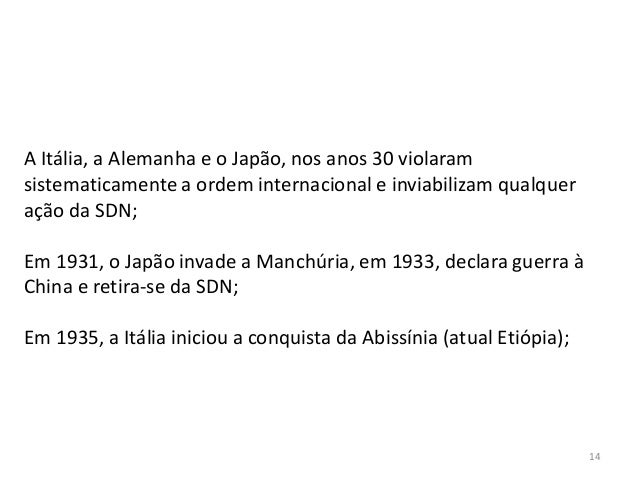 A Itália, a Alemanha e o Japão, nos anos 30 violaram sistematicamente a ordem internacional e inviabilizam qualquer ação da SDN;

Em 1931, o Japão invade a Manchúria, em 1933, declara guerra à China e retira-se da SDN;

Em 1935, a Itália iniciou a conquista da Abissínia (atual Etiópia);

14